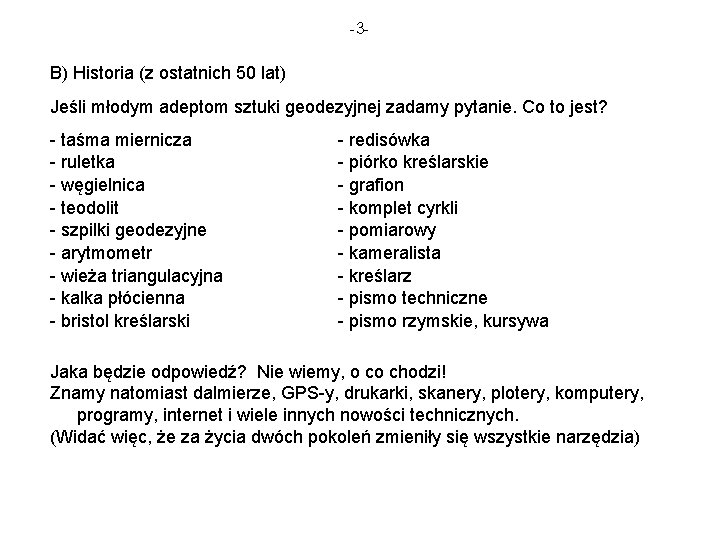 -3-

B) Historia (z ostatnich 50 lat)

Jeśli młodym adeptom sztuki geodezyjnej zadamy pytanie. Co to jest?

- taśma miernicza
- ruletka
- węgielnica
- teodolit
- szpilki geodezyjne
- arytmometr
- wieża triangulacyjna
- kalka płócienna
- bristol kreślarski

- redisówka
- piórko kreślarskie
- grafion
- komplet cyrkli
- pomiarowy
- kameralista
- kreślarz
- pismo techniczne
- pismo rzymskie, kursywa

Jaka będzie odpowiedź? Nie wiemy, o co chodzi!
Znamy natomiast dalmierze, GPS-y, drukarki, skanery, plotery, komputery, programy, internet i wiele innych nowości technicznych.
(Widać więc, że za życia dwóch pokoleń zmieniły się wszystkie narzędzia)